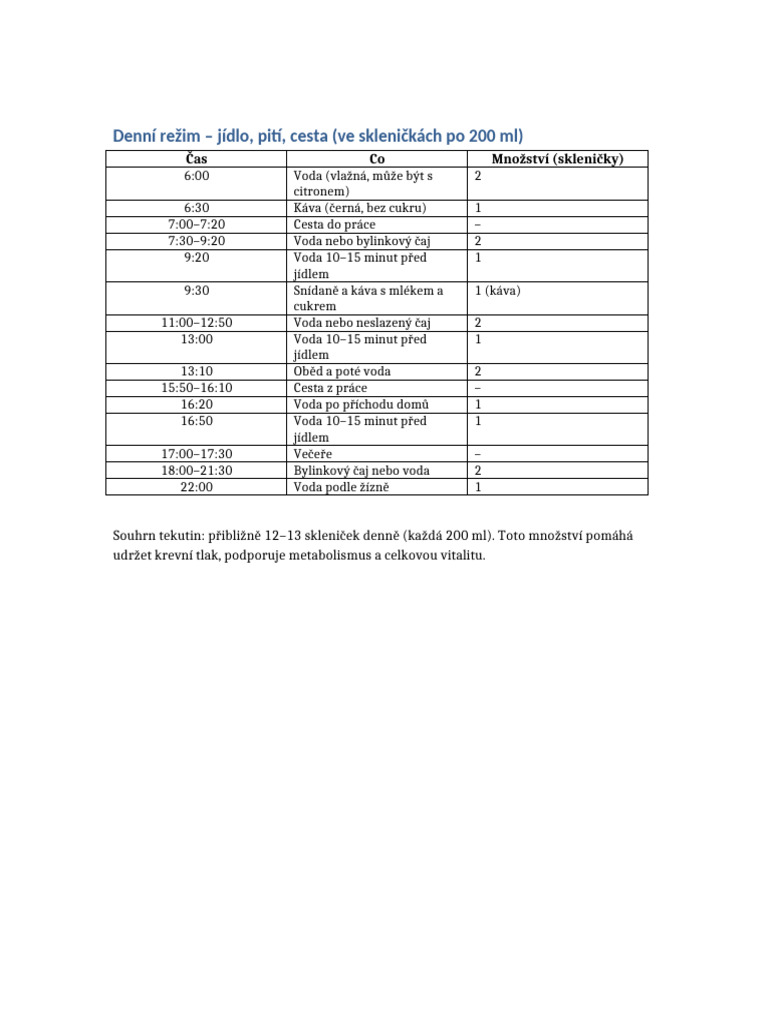 Denní režim – jídlo, pití, cesta (ve skleničkách po 200 ml)

| Čas | Co | Množství (skleničky) |
|---|---|---|
| 6:00 | Voda (vlažná, může být s citronem) | 2 |
| 6:30 | Káva (černá, bez cukru) | 1 |
| 7:00–7:20 | Cesta do práce | – |
| 7:30–9:20 | Voda nebo bylinkový čaj | 2 |
| 9:20 | Voda 10–15 minut před jídlem | 1 |
| 9:30 | Snídaně a káva s mlékem a cukrem | 1 (káva) |
| 11:00–12:50 | Voda nebo neslazený čaj | 2 |
| 13:00 | Voda 10–15 minut před jídlem | 1 |
| 13:10 | Oběd a poté voda | 2 |
| 15:50–16:10 | Cesta z práce | – |
| 16:20 | Voda po příchodu domů | 1 |
| 16:50 | Voda 10–15 minut před jídlem | 1 |
| 17:00–17:30 | Večeře | – |
| 18:00–21:30 | Bylinkový čaj nebo voda | 2 |
| 22:00 | Voda podle žízně | 1 |

Souhrn tekutin: přibližně 12–13 skleniček denně (každá 200 ml). Toto množství pomáhá udržet krevní tlak, podporuje metabolismus a celkovou vitalitu.